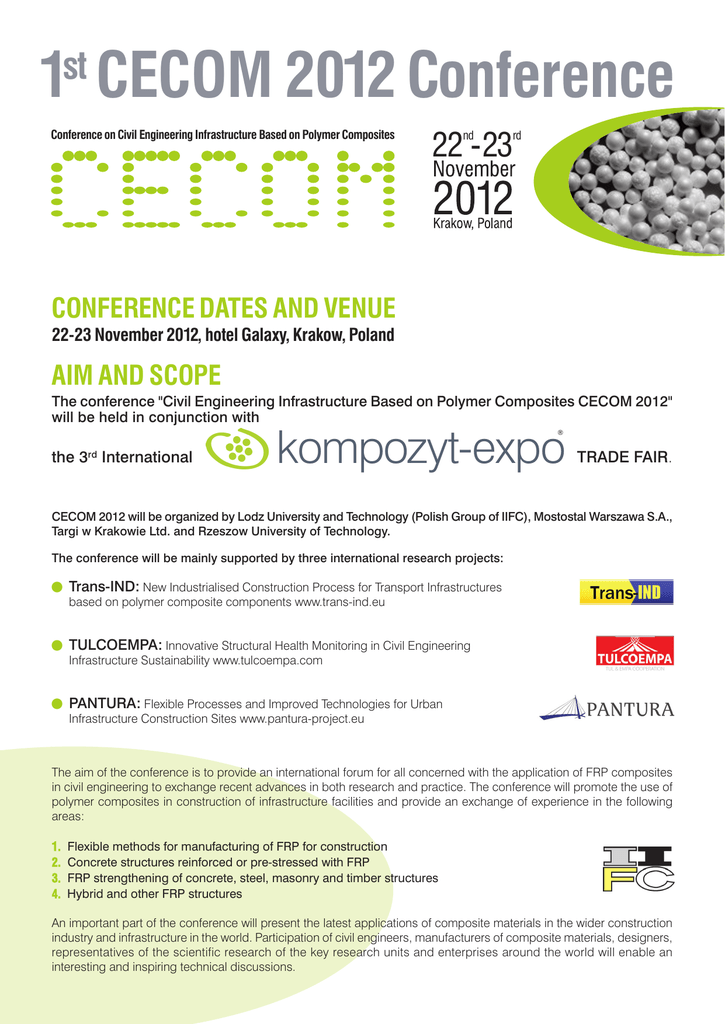 1st CECOM 2012 Conference

Conference on Civil Engineering Infrastructure Based on Polymer Composites

CECOM

22nd-23rd November 2012 Krakow, Poland

CONFERENCE DATES AND VENUE

22-23 November 2012, hotel Galaxy, Krakow, Poland

AIM AND SCOPE

The conference "Civil Engineering Infrastructure Based on Polymer Composites CECOM 2012" will be held in conjunction with

the 3rd International kompozyt-expo® TRADE FAIR.

CECOM 2012 will be organized by Lodz University and Technology (Polish Group of IIFC), Mostostal Warszawa S.A., Targi w Krakowie Ltd. and Rzeszow University of Technology.

The conference will be mainly supported by three international research projects:

Trans-IND: New Industrialised Construction Process for Transport Infrastructures based on polymer composite components www.trans-ind.eu

Trans-IND

TULCOEMPA: Innovative Structural Health Monitoring in Civil Engineering Infrastructure Sustainability www.tulcoempa.com

TULCOEMPA

PANTURA: Flexible Processes and Improved Technologies for Urban Infrastructure Construction Sites www.pantura-project.eu

PANTURA

The aim of the conference is to provide an international forum for all concerned with the application of FRP composites in civil engineering to exchange recent advances in both research and practice. The conference will promote the use of polymer composites in construction of infrastructure facilities and provide an exchange of experience in the following areas:

1. Flexible methods for manufacturing of FRP for construction
2. Concrete structures reinforced or pre-stressed with FRP
3. FRP strengthening of concrete, steel, masonry and timber structures
4. Hybrid and other FRP structures

IIFC

An important part of the conference will present the latest applications of composite materials in the wider construction industry and infrastructure in the world. Participation of civil engineers, manufacturers of composite materials, designers, representatives of the scientific research of the key research units and enterprises around the world will enable an interesting and inspiring technical discussions.